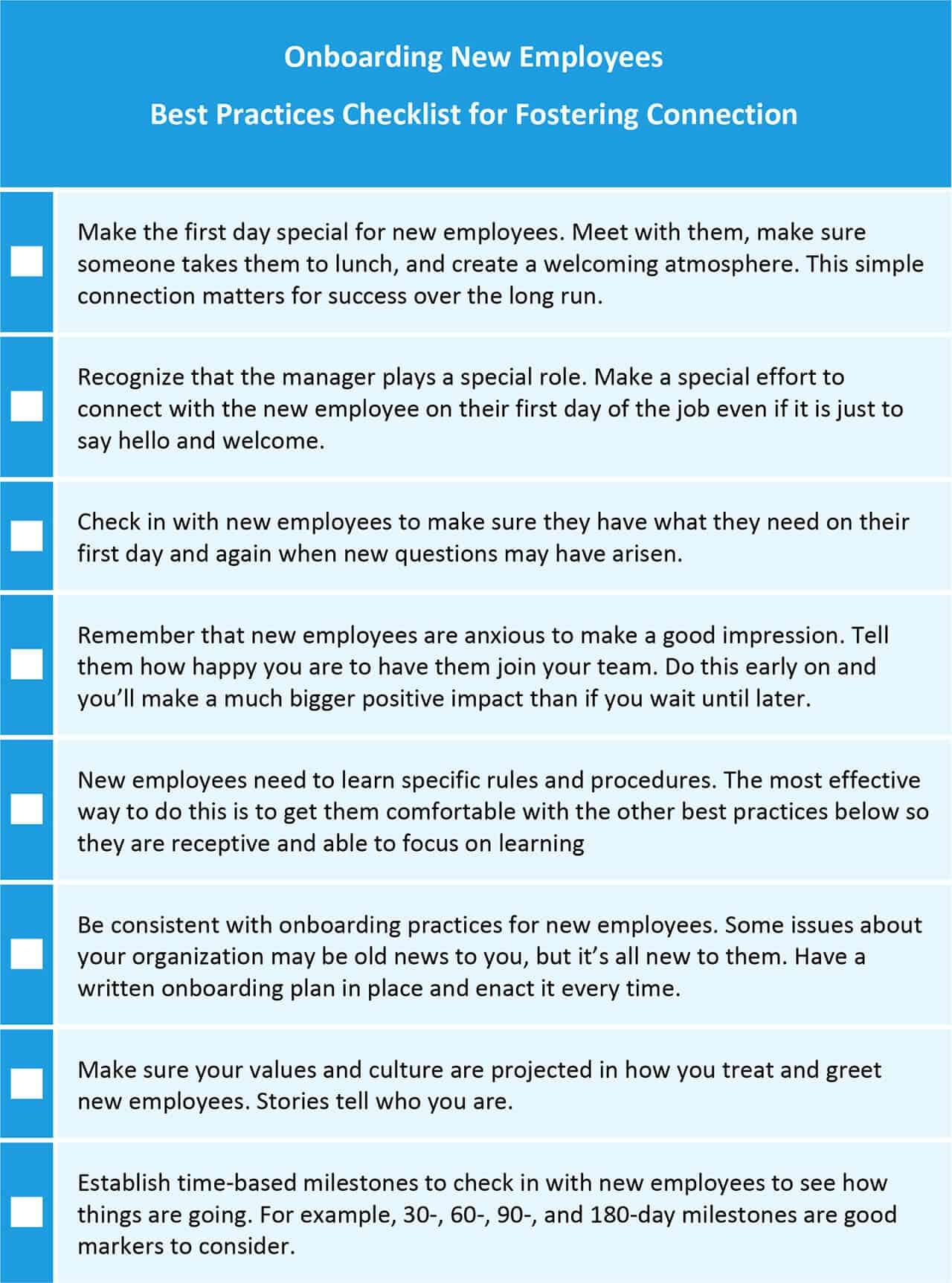 Onboarding New Employees

Best Practices Checklist for Fostering Connection

Make the first day special for new employees. Meet with them, make sure someone takes them to lunch, and create a welcoming atmosphere. This simple connection matters for success over the long run.

Recognize that the manager plays a special role. Make a special effort to connect with the new employee on their first day of the job even if it is just to say hello and welcome.

Check in with new employees to make sure they have what they need on their first day and again when new questions may have arisen.

Remember that new employees are anxious to make a good impression. Tell them how happy you are to have them join your team. Do this early on and you'll make a much bigger positive impact than if you wait until later.

New employees need to learn specific rules and procedures. The most effective way to do this is to get them comfortable with the other best practices below so they are receptive and able to focus on learning

Be consistent with onboarding practices for new employees. Some issues about your organization may be old news to you, but it's all new to them. Have a written onboarding plan in place and enact it every time.

Make sure your values and culture are projected in how you treat and greet new employees. Stories tell who you are.

Establish time-based milestones to check in with new employees to see how things are going. For example, 30-, 60-, 90-, and 180-day milestones are good markers to consider.